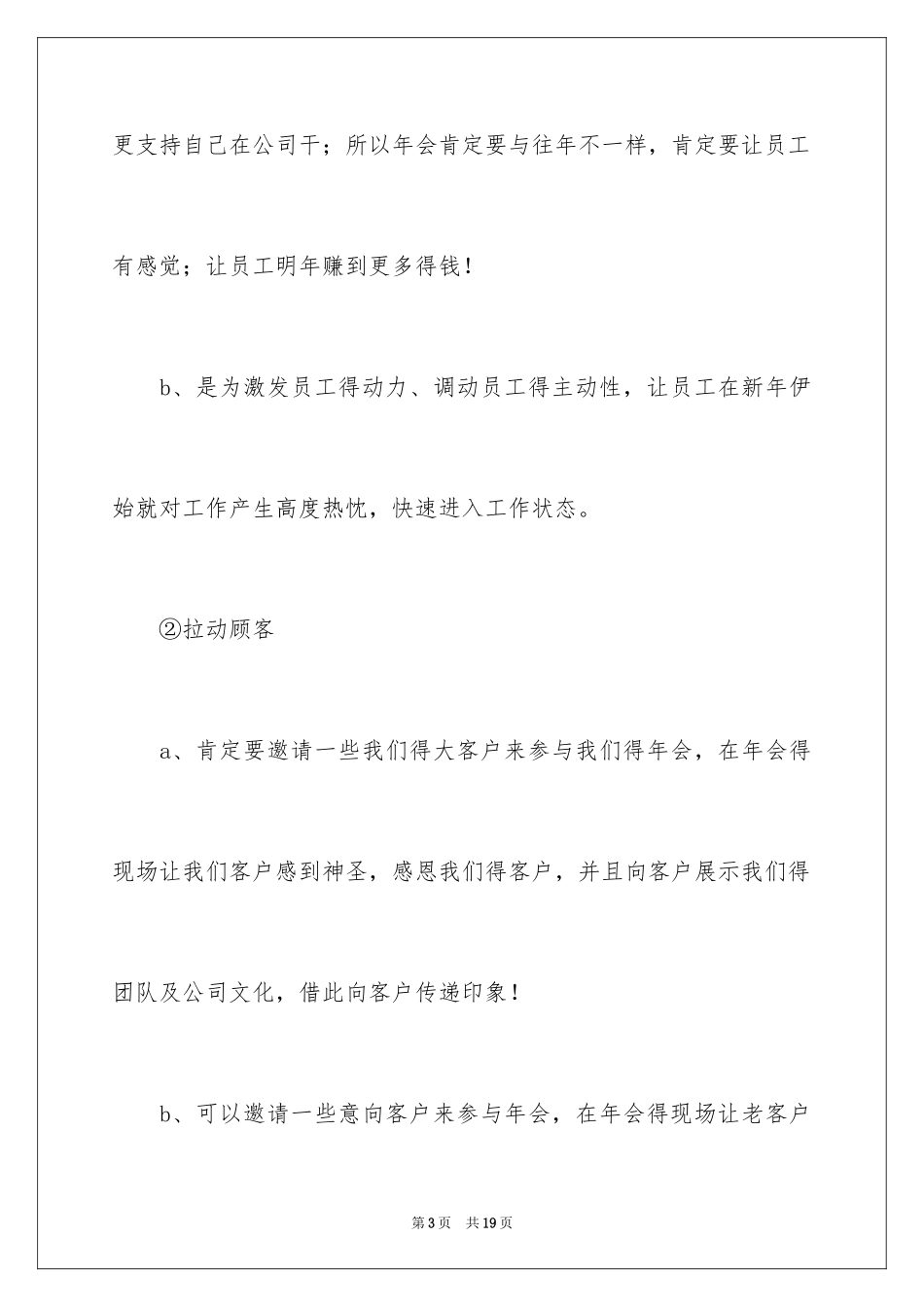 更支持自己在公司干；所以年会肯定要与往年不一样，肯定要让员工有感觉；让员工明年赚到更多得钱！

b、是为激发员工得动力、调动员工得主动性，让员工在新年伊始就对工作产生高度热忱，快速进入工作状态。

②拉动顾客

a、肯定要邀请一些我们得大客户来参与我们得年会，在年会得现场让我们客户感到神圣，感恩我们得客户，并且向客户展示我们得团队及公司文化，借此向客户传递印象！

b、可以邀请一些意向客户来参与年会，在年会得现场让老客户

第3页 共19页